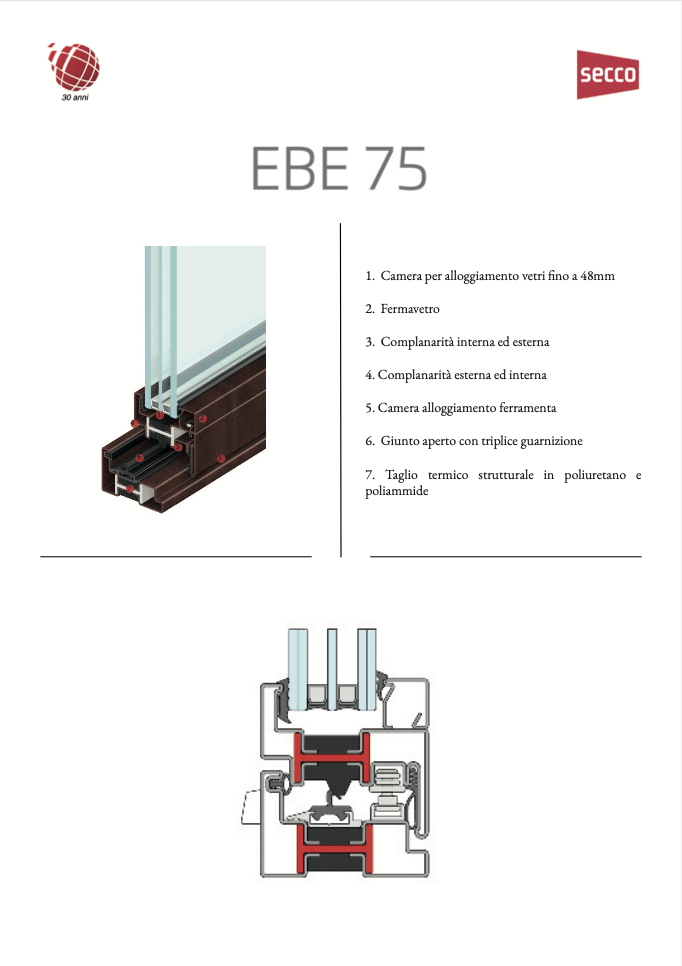 30 anni

secco

EBE 75

1. Camera per alloggiamento vetri fino a 48mm

2. Fermavetro

3. Complanarità interna ed esterna

4. Complanarità esterna ed interna

5. Camera alloggiamento ferramenta

6. Giunto aperto con triplice guarnizione

7. Taglio termico strutturale in poliuretano e poliammide